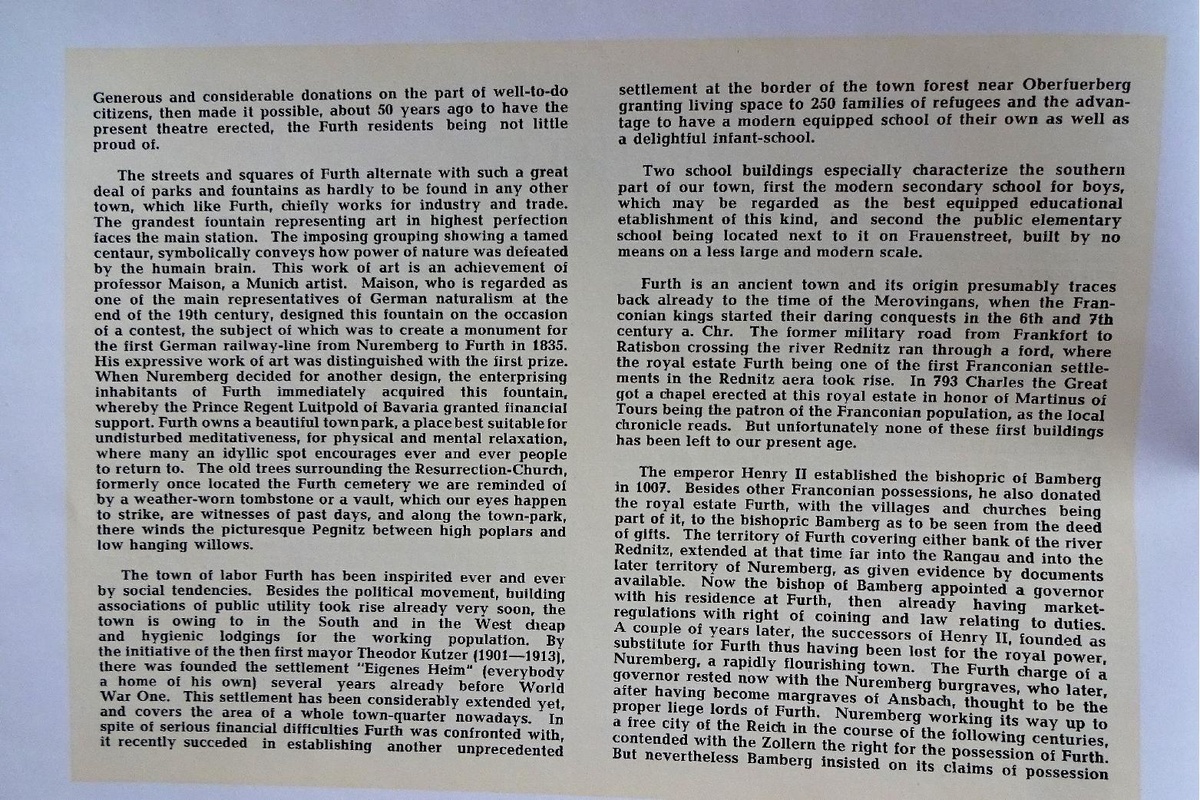 Generous and considerable donations on the part of well-to-do citizens, then made it possible, about 50 years ago to have the present theatre erected, the Furth residents being not little proud of.

The streets and squares of Furth alternate with such a great deal of parks and fountains as hardly to be found in any other town, which like Furth, chiefly works for industry and trade. The grandest fountain representing art in highest perfection faces the main station. The imposing grouping showing a tamed centaur, symbolically conveys how power of nature was defeated by the humain brain. This work of art is an achievement of professor Maison, a Munich artist. Maison, who is regarded as one of the main representatives of German naturalism at the end of the 19th century, designed this fountain on the occasion of a contest, the subject of which was to create a monument for the first German railway-line from Nuremberg to Furth in 1835. His expressive work of art was distinguished with the first prize. When Nuremberg decided for another design, the enterprising inhabitants of Furth immediately acquired this fountain, whereby the Prince Regent Luitpold of Bavaria granted financial support. Furth owns a beautiful town park, a place best suitable for undisturbed meditativeness, for physical and mental relaxation, where many an idyllic spot encourages ever and ever people to return to. The old trees surrounding the Resurrection-Church, formerly once located the Furth cemetery we are reminded of by a weather-worn tombstone or a vault, which our eyes happen to strike, are witnesses of past days, and along the town-park, there winds the picturesque Pegnitz between high poplars and low hanging willows.

The town of labor Furth has been inspirited ever and ever by social tendencies. Besides the political movement, building associations of public utility took rise already very soon, the town is owing to in the South and in the West cheap and hygienic lodgings for the working population. By the initiative of the then first mayor Theodor Kutzer (1901—1913), there was founded the settlement "Eigenes Heim" (everybody a home of his own) several years already before World War One. This settlement has been considerably extended yet, and covers the area of a whole town-quarter nowadays. In spite of serious financial difficulties Furth was confronted with, it recently succeded in establishing another unprecedented settlement at the border of the town forest near Oberfuerberg granting living space to 250 families of refugees and the advantage to have a modern equipped school of their own as well as a delightful infant-school.

Two school buildings especially characterize the southern part of our town, first the modern secondary school for boys, which may be regarded as the best equipped educational etablishment of this kind, and second the public elementary school being located next to it on Frauenstreet, built by no means on a less large and modern scale.

Furth is an ancient town and its origin presumably traces back already to the time of the Merovingans, when the Franconian kings started their daring conquests in the 6th and 7th century a. Chr. The former military road from Frankfort to Ratisbon crossing the river Rednitz ran through a ford, where the royal estate Furth being one of the first Franconian settlements in the Rednitz aera took rise. In 793 Charles the Great got a chapel erected at this royal estate in honor of Martinus of Tours being the patron of the Franconian population, as the local chronicle reads. But unfortunately none of these first buildings has been left to our present age.

The emperor Henry II established the bishopric of Bamberg in 1007. Besides other Franconian possessions, he also donated the royal estate Furth, with the villages and churches being part of it, to the bishopric Bamberg as to be seen from the deed of gifts. The territory of Furth covering either bank of the river Rednitz, extended at that time far into the Rangau and into the later territory of Nuremberg, as given evidence by documents available. Now the bishop of Bamberg appointed a governor with his residence at Furth, then already having market-regulations with right of coining and law relating to duties. A couple of years later, the successors of Henry II, founded as substitute for Furth thus having been lost for the royal power, Nuremberg, a rapidly flourishing town. The Furth charge of a governor rested now with the Nuremberg burgraves, who later, after having become margraves of Ansbach, thought to be the proper liege lords of Furth. Nuremberg working its way up to a free city of the Reich in the course of the following centuries, contended with the Zollern the right for the possession of Furth. But nevertheless Bamberg insisted on its claims of possession